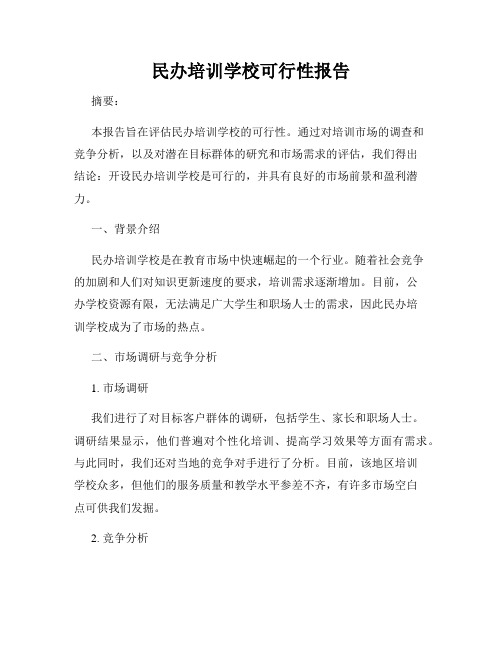 民办培训学校可行性报告

摘要：

本报告旨在评估民办培训学校的可行性。通过对培训市场的调查和竞争分析，以及对潜在目标群体的研究和市场需求的评估，我们得出结论：开设民办培训学校是可行的，并具有良好的市场前景和盈利潜力。

一、背景介绍

民办培训学校是在教育市场中快速崛起的一个行业。随着社会竞争的加剧和人们对知识更新速度的要求，培训需求逐渐增加。目前，公办学校资源有限，无法满足广大学生和职场人士的需求，因此民办培训学校成为了市场的热点。

二、市场调研与竞争分析

1. 市场调研

我们进行了对目标客户群体的调研，包括学生、家长和职场人士。调研结果显示，他们普遍对个性化培训、提高学习效果等方面有需求。与此同时，我们还对当地的竞争对手进行了分析。目前，该地区培训学校众多，但他们的服务质量和教学水平参差不齐，有许多市场空白点可供我们发掘。

2. 竞争分析